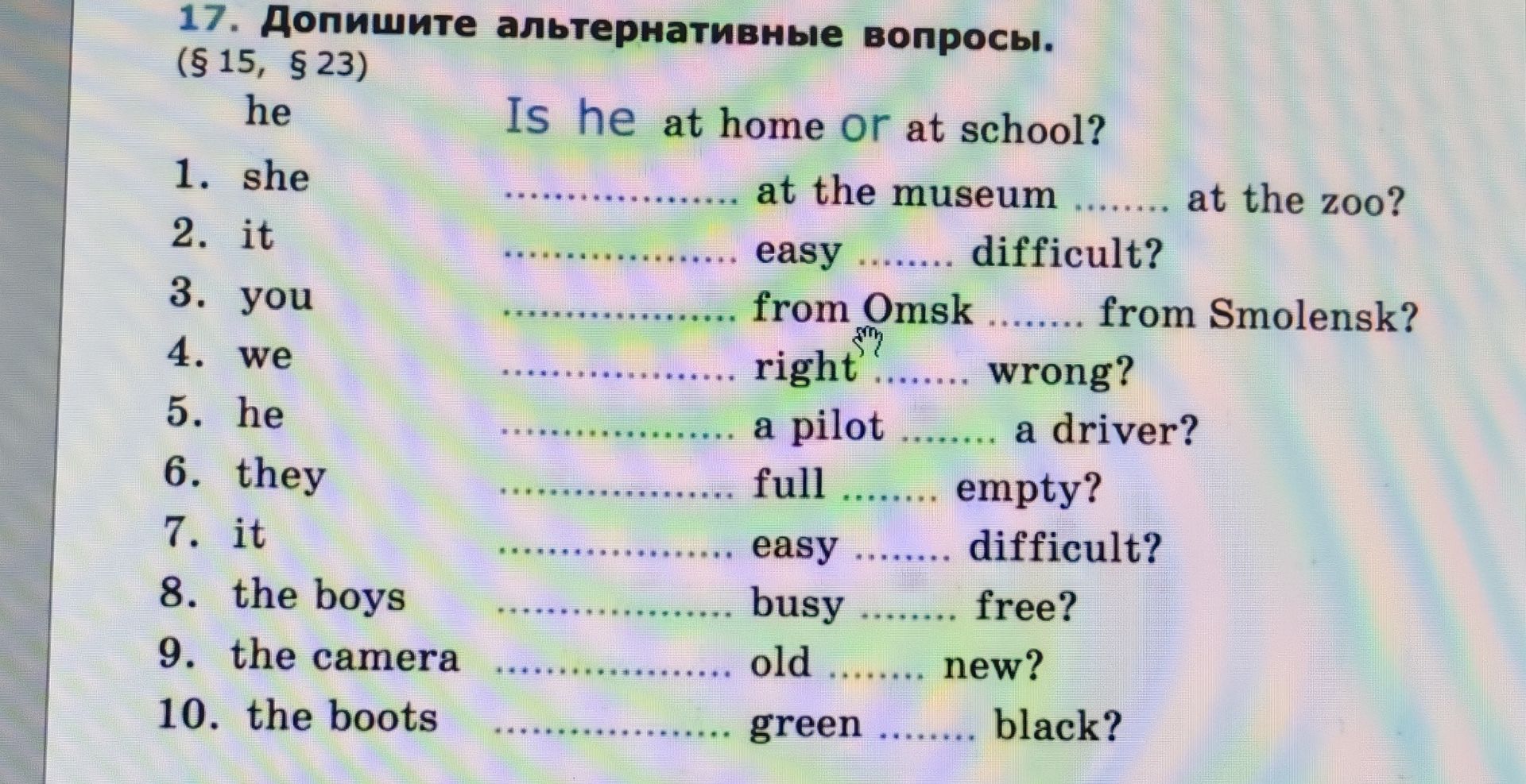 17. Допишите альтернативные вопросы. (§ 15, § 23)

he Is he at home or at school?

1. she ____ at the museum ____ at the zoo?
2. it ____ easy ____ difficult?
3. you ____ from Omsk ____ from Smolensk?
4. we ____ right ____ wrong?
5. he ____ a pilot ____ a driver?
6. they ____ full ____ empty?
7. it ____ easy ____ difficult?
8. the boys ____ busy ____ free?
9. the camera ____ old ____ new?
10. the boots ____ green ____ black?